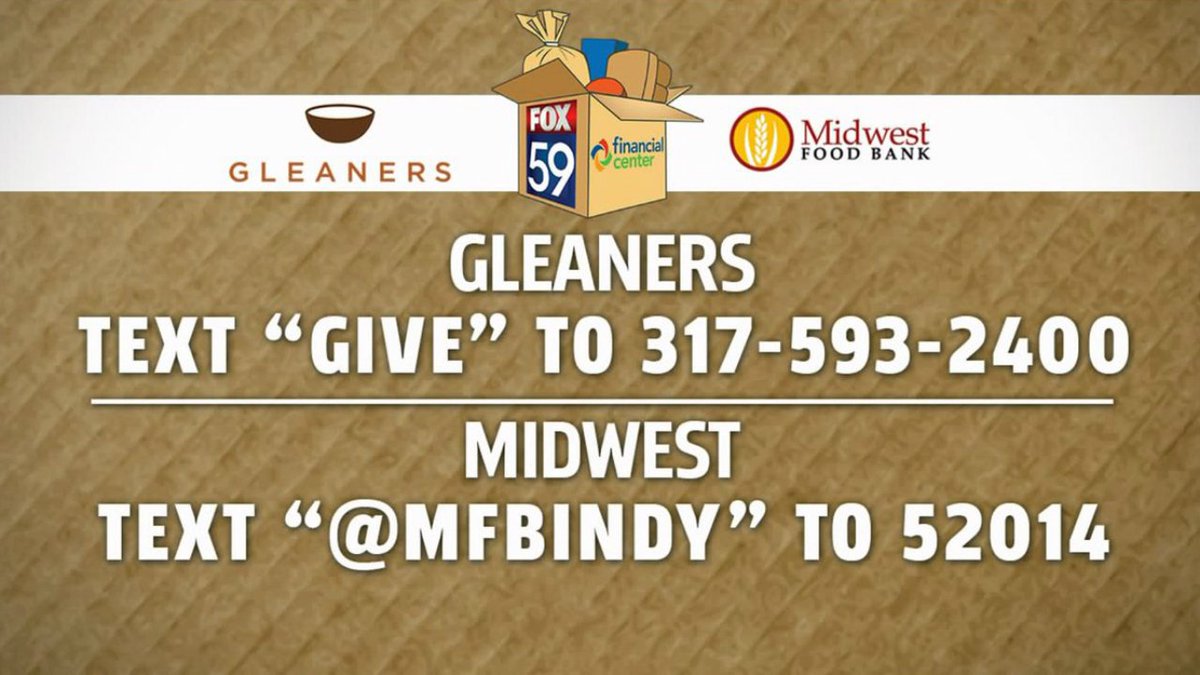 GLEANERS

FOX 59

financial center

Midwest FOOD BANK

GLEANERS
TEXT “GIVE” TO 317-593-2400

MIDWEST
TEXT “@MFBINDY” TO 52014